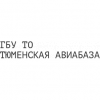 ГБУ ТО
ТЮМЕНСКАЯ АВИАБАЗА